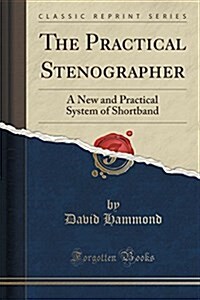 CLASSIC REPRINT SERIES

THE PRACTICAL STENOGRAPHER

A New and Practical System of Shortband

by
David Hammond

Forgotten Books